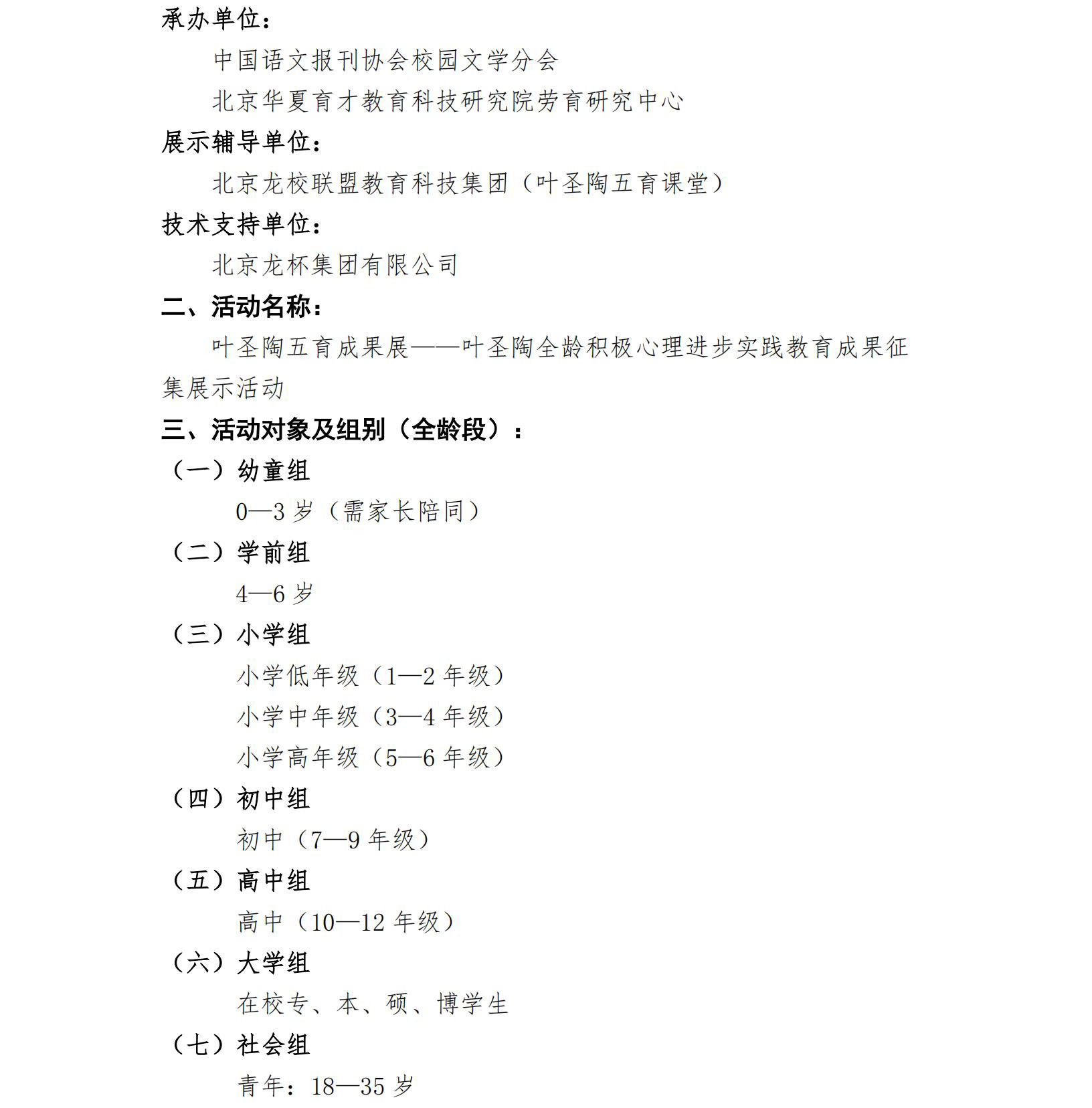 承办单位：

中国语文报刊协会校园文学分会

北京华夏育才教育科技研究院劳育研究中心

展示辅导单位：

北京龙校联盟教育科技集团（叶圣陶五育课堂）

技术支持单位：

北京龙杯集团有限公司

二、活动名称：

叶圣陶五育成果展——叶圣陶全龄积极心理进步实践教育成果征集展示活动

三、活动对象及组别（全龄段）：

（一）幼童组

0—3 岁（需家长陪同）

（二）学前组

4—6 岁

（三）小学组

小学低年级（1—2 年级）

小学中年级（3—4 年级）

小学高年级（5—6 年级）

（四）初中组

初中（7—9 年级）

（五）高中组

高中（10—12 年级）

（六）大学组

在校专、本、硕、博学生

（七）社会组

青年：18—35 岁